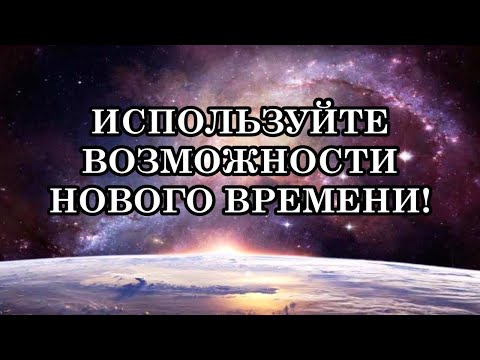 ИСПОЛЬЗУЙТЕ ВОЗМОЖНОСТИ НОВОГО ВРЕМЕНИ!